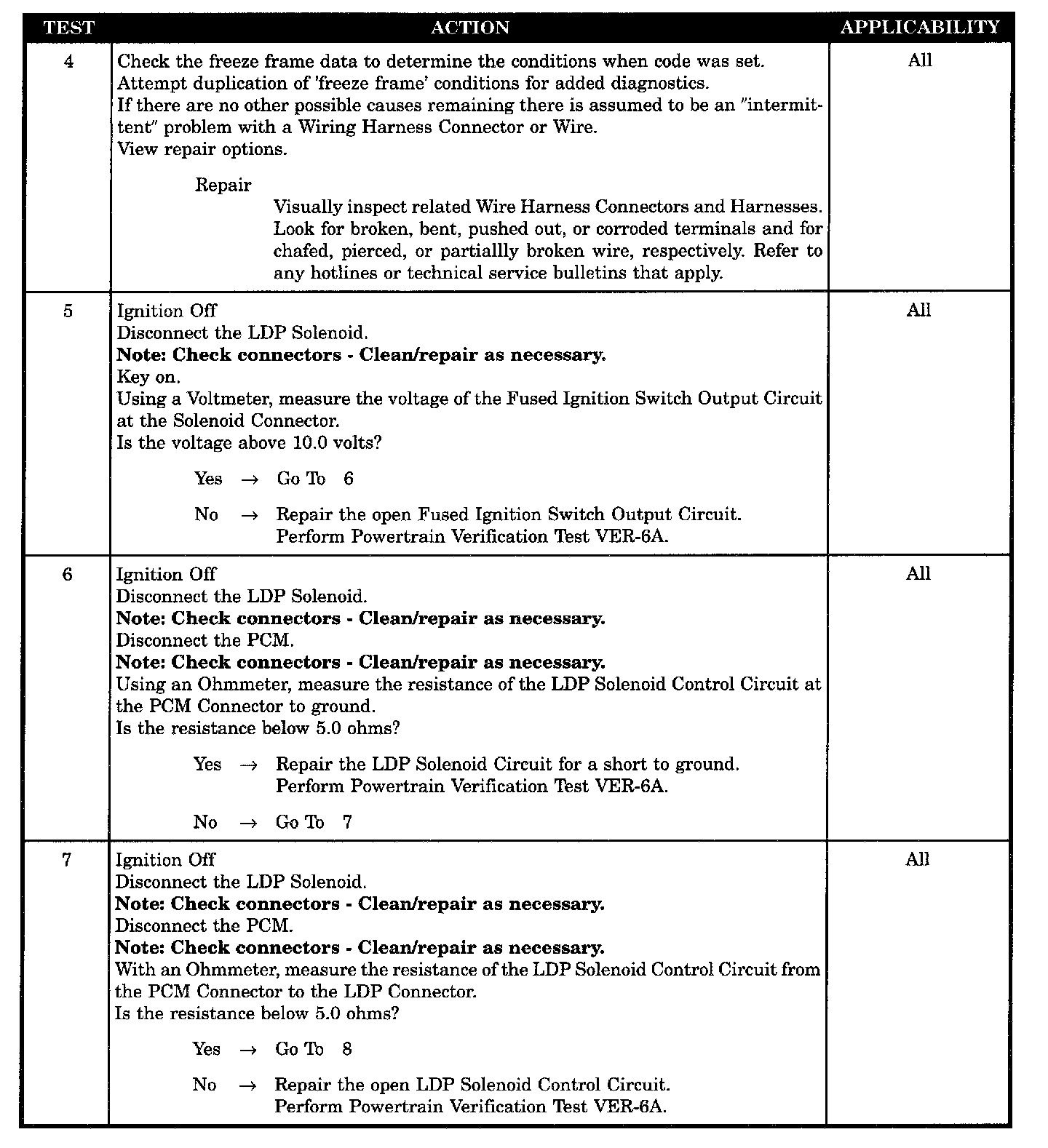 | TEST | ACTION | APPLICABILITY |
|---|---|---|
| 4 | Check the freeze frame data to determine the conditions when code was set.<br>Attempt duplication of 'freeze frame' conditions for added diagnostics.<br>If there are no other possible causes remaining there is assumed to be an "intermittent" problem with a Wiring Harness Connector or Wire.<br>View repair options.<br><br>Repair<br>Visually inspect related Wire Harness Connectors and Harnesses. Look for broken, bent, pushed out, or corroded terminals and for chafed, pierced, or partiallly broken wire, respectively. Refer to any hotlines or technical service bulletins that apply. | All |
| 5 | Ignition Off<br>Disconnect the LDP Solenoid.<br>**Note: Check connectors - Clean/repair as necessary.**<br>Key on.<br>Using a Voltmeter, measure the voltage of the Fused Ignition Switch Output Circuit at the Solenoid Connector.<br>Is the voltage above 10.0 volts?<br><br>Yes → Go To 6<br><br>No → Repair the open Fused Ignition Switch Output Circuit.<br>Perform Powertrain Verification Test VER-6A. | All |
| 6 | Ignition Off<br>Disconnect the LDP Solenoid.<br>**Note: Check connectors - Clean/repair as necessary.**<br>Disconnect the PCM.<br>**Note: Check connectors - Clean/repair as necessary.**<br>Using an Ohmmeter, measure the resistance of the LDP Solenoid Control Circuit at the PCM Connector to ground.<br>Is the resistance below 5.0 ohms?<br><br>Yes → Repair the LDP Solenoid Circuit for a short to ground.<br>Perform Powertrain Verification Test VER-6A.<br><br>No → Go To 7 | All |
| 7 | Ignition Off<br>Disconnect the LDP Solenoid.<br>**Note: Check connectors - Clean/repair as necessary.**<br>Disconnect the PCM.<br>**Note: Check connectors - Clean/repair as necessary.**<br>With an Ohmmeter, measure the resistance of the LDP Solenoid Control Circuit from the PCM Connector to the LDP Connector.<br>Is the resistance below 5.0 ohms?<br><br>Yes → Go To 8<br><br>No → Repair the open LDP Solenoid Control Circuit.<br>Perform Powertrain Verification Test VER-6A. | All |